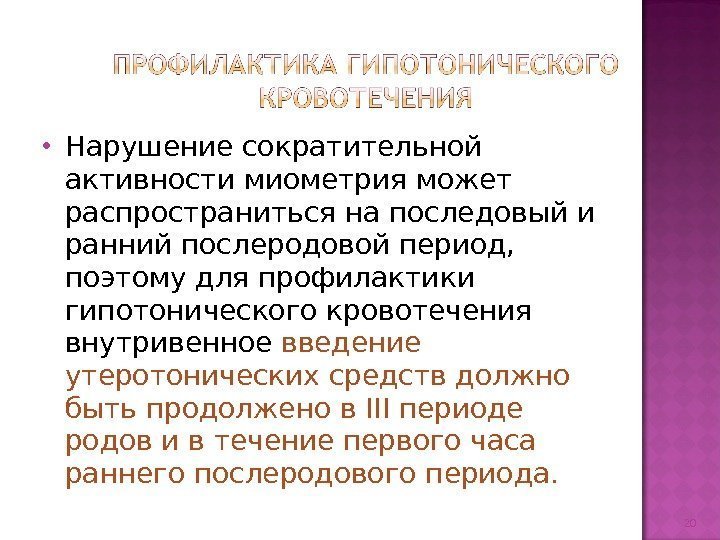 ПРОФИЛАКТИКА ГИПОТОНИЧЕСКОГО КРОВОТЕЧЕНИЯ

• Нарушение сократительной активности миометрия может распространиться на последовый и ранний послеродовой период, поэтому для профилактики гипотонического кровотечения внутривенное введение утеротонических средств должно быть продолжено в III периоде родов и в течение первого часа раннего послеродового периода.

20